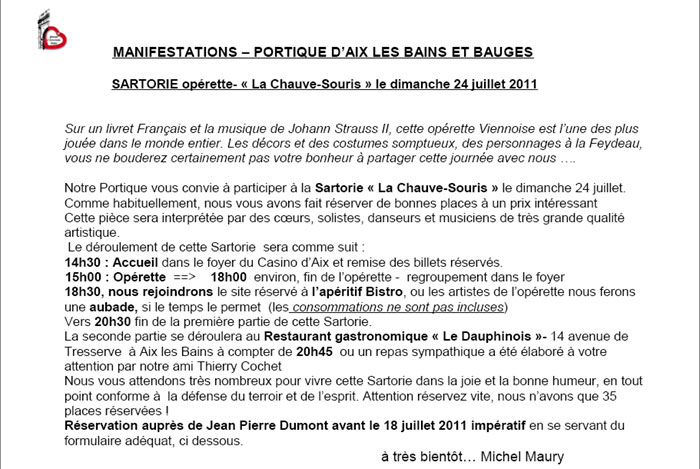 MANIFESTATIONS – PORTIQUE D'AIX LES BAINS ET BAUGES

SARTORIE opérette- « La Chauve-Souris » le dimanche 24 juillet 2011

Sur un livret Français et la musique de Johann Strauss II, cette opérette Viennoise est l'une des plus jouée dans le monde entier. Les décors et des costumes somptueux, des personnages à la Feydeau, vous ne bouderez certainement pas votre bonheur à partager cette journée avec nous ….

Notre Portique vous convie à participer à la Sartorie « La Chauve-Souris » le dimanche 24 juillet. Comme habituellement, nous vous avons fait réserver de bonnes places à un prix intéressant
Cette pièce sera interprétée par des cœurs, solistes, danseurs et musiciens de très grande qualité artistique.
Le déroulement de cette Sartorie sera comme suit :
14h30 : Accueil dans le foyer du Casino d'Aix et remise des billets réservés.
15h00 : Opérette ==> 18h00 environ, fin de l'opérette - regroupement dans le foyer
18h30, nous rejoindrons le site réservé à l'apéritif Bistro, ou les artistes de l'opérette nous ferons une aubade, si le temps le permet (les consommations ne sont pas incluses)
Vers 20h30 fin de la première partie de cette Sartorie.
La seconde partie se déroulera au Restaurant gastronomique « Le Dauphinois »- 14 avenue de Tresserve à Aix les Bains à compter de 20h45 ou un repas sympathique a été élaboré à votre attention par notre ami Thierry Cochet
Nous vous attendons très nombreux pour vivre cette Sartorie dans la joie et la bonne humeur, en tout point conforme à la défense du terroir et de l'esprit. Attention réservez vite, nous n'avons que 35 places réservées !
Réservation auprès de Jean Pierre Dumont avant le 18 juillet 2011 impératif en se servant du formulaire adéquat, ci dessous.

à très bientôt… Michel Maury